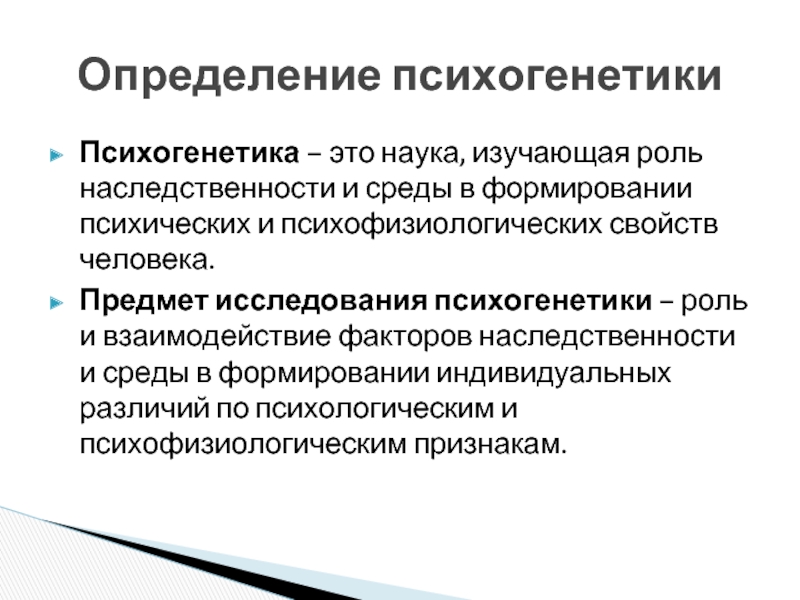 Определение психогенетики

Психогенетика – это наука, изучающая роль наследственности и среды в формировании психических и психофизиологических свойств человека.

Предмет исследования психогенетики – роль и взаимодействие факторов наследственности и среды в формировании индивидуальных различий по психологическим и психофизиологическим признакам.